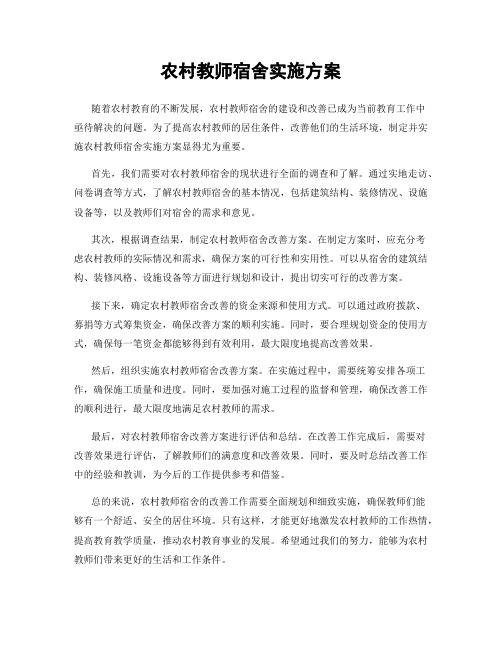 农村教师宿舍实施方案

随着农村教育的不断发展，农村教师宿舍的建设和改善已成为当前教育工作中亟待解决的问题。为了提高农村教师的居住条件，改善他们的生活环境，制定并实施农村教师宿舍实施方案显得尤为重要。

首先，我们需要对农村教师宿舍的现状进行全面的调查和了解。通过实地走访、问卷调查等方式，了解农村教师宿舍的基本情况，包括建筑结构、装修情况、设施设备等，以及教师们对宿舍的需求和意见。

其次，根据调查结果，制定农村教师宿舍改善方案。在制定方案时，应充分考虑农村教师的实际情况和需求，确保方案的可行性和实用性。可以从宿舍的建筑结构、装修风格、设施设备等方面进行规划和设计，提出切实可行的改善方案。

接下来，确定农村教师宿舍改善的资金来源和使用方式。可以通过政府拨款、募捐等方式筹集资金，确保改善方案的顺利实施。同时，要合理规划资金的使用方式，确保每一笔资金都能够得到有效利用，最大限度地提高改善效果。

然后，组织实施农村教师宿舍改善方案。在实施过程中，需要统筹安排各项工作，确保施工质量和进度。同时，要加强对施工过程的监督和管理，确保改善工作的顺利进行，最大限度地满足农村教师的需求。

最后，对农村教师宿舍改善方案进行评估和总结。在改善工作完成后，需要对改善效果进行评估，了解教师们的满意度和改善效果。同时，要及时总结改善工作中的经验和教训，为今后的工作提供参考和借鉴。

总的来说，农村教师宿舍的改善工作需要全面规划和细致实施，确保教师们能够有一个舒适、安全的居住环境。只有这样，才能更好地激发农村教师的工作热情，提高教育教学质量，推动农村教育事业的发展。希望通过我们的努力，能够为农村教师们带来更好的生活和工作条件。